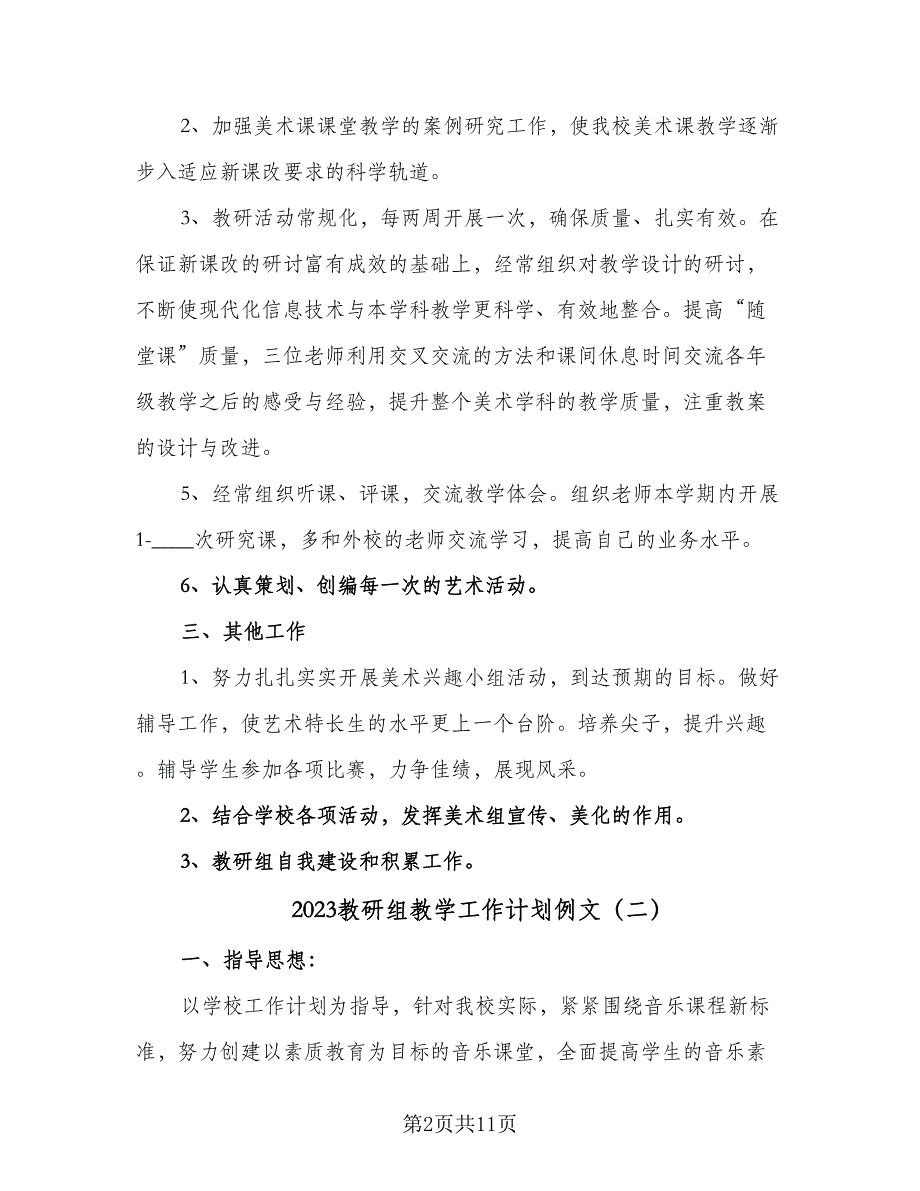 2、加强美术课课堂教学的案例研究工作，使我校美术课教学逐渐步入适应新课改要求的科学轨道。

3、教研活动常规化，每两周开展一次，确保质量、扎实有效。在保证新课改的研讨富有成效的基础上，经常组织对教学设计的研讨，不断使现代化信息技术与本学科教学更科学、有效地整合。提高“随堂课”质量，三位老师利用交叉交流的方法和课间休息时间交流各年级教学之后的感受与经验，提升整个美术学科的教学质量，注重教案的设计与改进。

5、经常组织听课、评课，交流教学体会。组织老师本学期内开展1-____次研究课，多和外校的老师交流学习，提高自己的业务水平。

6、认真策划、创编每一次的艺术活动。

三、其他工作

1、努力扎扎实实开展美术兴趣小组活动，到达预期的目标。做好辅导工作，使艺术特长生的水平更上一个台阶。培养尖子，提升兴趣。辅导学生参加各项比赛，力争佳绩，展现风采。

2、结合学校各项活动，发挥美术组宣传、美化的作用。

3、教研组自我建设和积累工作。

2023教研组教学工作计划例文（二）

一、指导思想:

以学校工作计划为指导，针对我校实际，紧紧围绕音乐课程新标准，努力创建以素质教育为目标的音乐课堂，全面提高学生的音乐素

第2页共11页